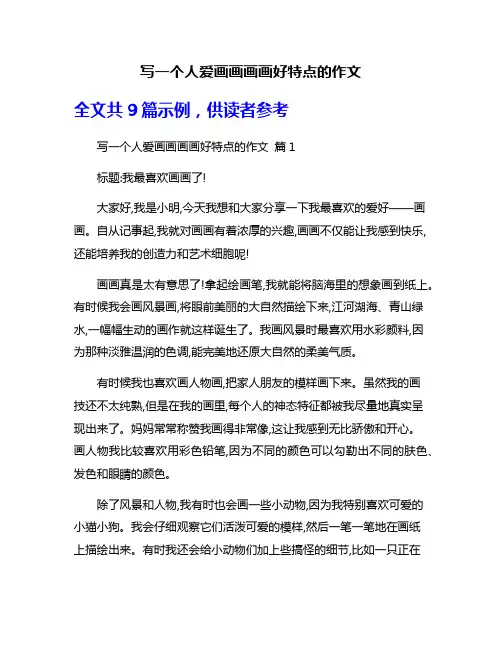 写一个人爱画画画画好特点的作文

全文共 9 篇示例，供读者参考

写一个人爱画画画画好特点的作文 篇 1

标题:我最喜欢画画了!

大家好,我是小明,今天我想和大家分享一下我最喜欢的爱好——画画。自从记事起,我就对画画有着浓厚的兴趣,画画不仅能让我感到快乐,还能培养我的创造力和艺术细胞呢!

画画真是太有意思了!拿起绘画笔,我就能将脑海里的想象画到纸上。有时候我会画风景画,将眼前美丽的大自然描绘下来,江河湖海、青山绿水,一幅幅生动的画作就这样诞生了。我画风景时最喜欢用水彩颜料,因为那种淡雅温润的色调,能完美地还原大自然的柔美气质。

有时候我也喜欢画人物画,把家人朋友的模样画下来。虽然我的画技还不太纯熟,但是在我的画里,每个人的神态特征都被我尽量地真实呈现出来了。妈妈常常称赞我画得非常像,这让我感到无比骄傲和开心。画人物我比较喜欢用彩色铅笔,因为不同的颜色可以勾勒出不同的肤色、发色和眼睛的颜色。

除了风景和人物,我有时也会画一些小动物,因为我特别喜欢可爱的小猫小狗。我会仔细观察它们活泼可爱的模样,然后一笔一笔地在画纸上描绘出来。有时我还会给小动物们加上些搞怪的细节,比如一只正在